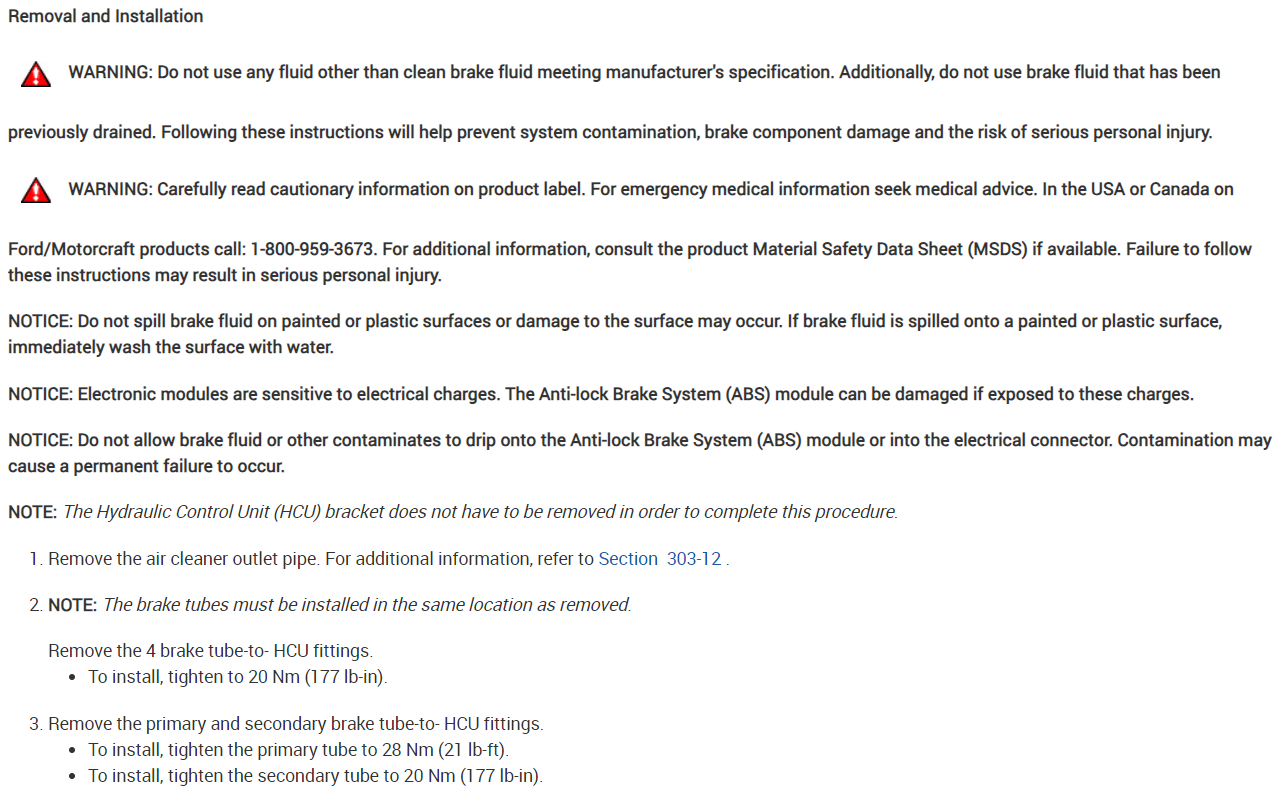 Removal and Installation

WARNING: Do not use any fluid other than clean brake fluid meeting manufacturer's specification. Additionally, do not use brake fluid that has been

previously drained. Following these instructions will help prevent system contamination, brake component damage and the risk of serious personal injury.

WARNING: Carefully read cautionary information on product label. For emergency medical information seek medical advice. In the USA or Canada on

Ford/Motorcraft products call: 1-800-959-3673. For additional information, consult the product Material Safety Data Sheet (MSDS) if available. Failure to follow these instructions may result in serious personal injury.

NOTICE: Do not spill brake fluid on painted or plastic surfaces or damage to the surface may occur. If brake fluid is spilled onto a painted or plastic surface, immediately wash the surface with water.

NOTICE: Electronic modules are sensitive to electrical charges. The Anti-lock Brake System (ABS) module can be damaged if exposed to these charges.

NOTICE: Do not allow brake fluid or other contaminates to drip onto the Anti-lock Brake System (ABS) module or into the electrical connector. Contamination may cause a permanent failure to occur.

NOTE: The Hydraulic Control Unit (HCU) bracket does not have to be removed in order to complete this procedure.

1. Remove the air cleaner outlet pipe. For additional information, refer to Section 303-12 .

2. NOTE: The brake tubes must be installed in the same location as removed.

Remove the 4 brake tube-to- HCU fittings.
• To install, tighten to 20 Nm (177 lb-in).

3. Remove the primary and secondary brake tube-to- HCU fittings.
• To install, tighten the primary tube to 28 Nm (21 lb-ft).
• To install, tighten the secondary tube to 20 Nm (177 lb-in).